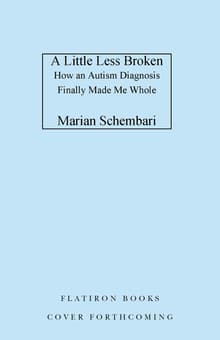 A Little Less Broken
How an Autism Diagnosis Finally Made Me Whole

Marian Schembari

FLATIRON BOOKS
COVER FORTHCOMING